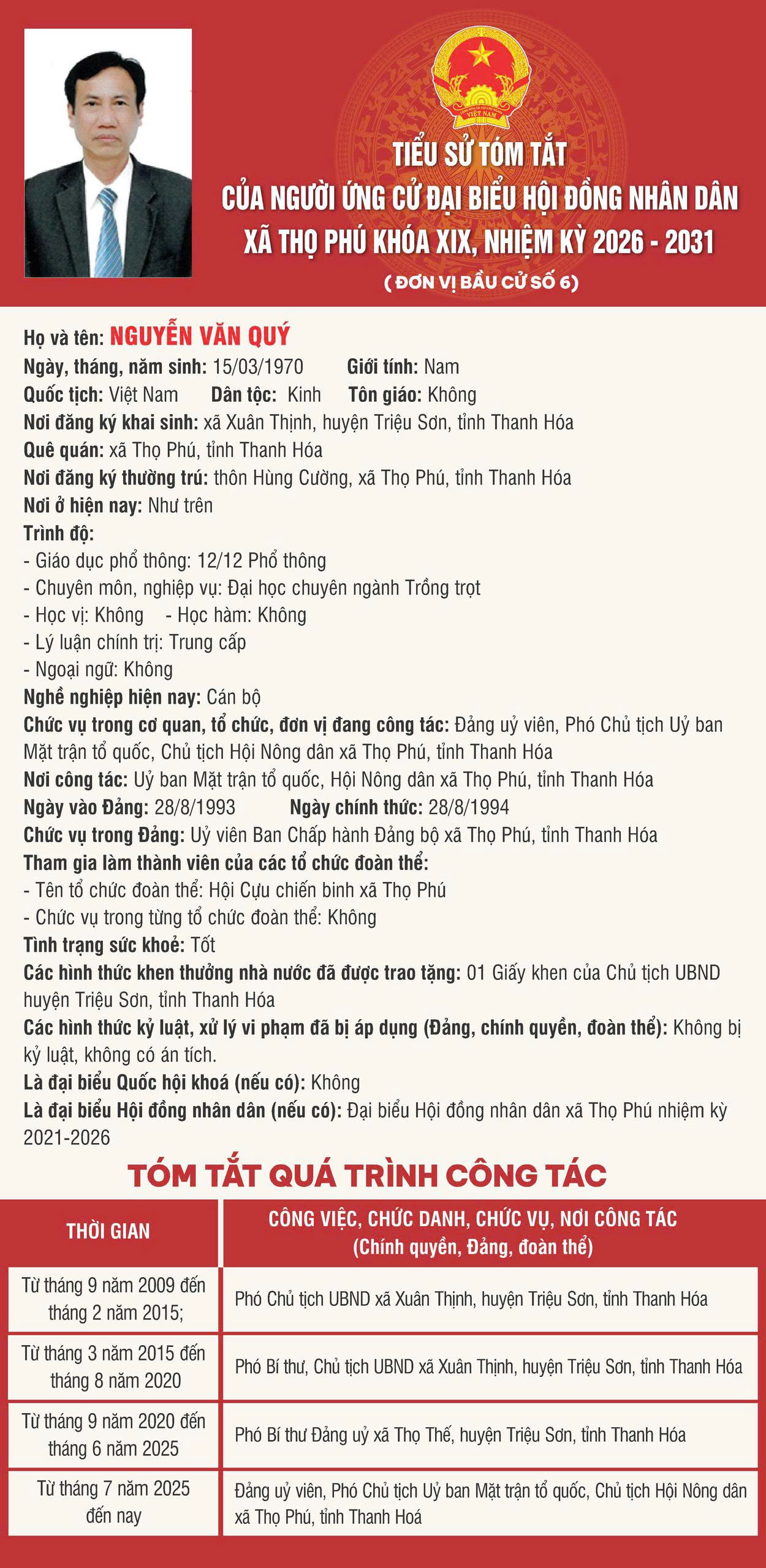 VIỆT NAM

TIỂU SỬ TÓM TẮT
CỦA NGƯỜI ỨNG CỬ ĐẠI BIỂU HỘI ĐỒNG NHÂN DÂN
XÃ THỌ PHÚ KHÓA XIX, NHIỆM KỲ 2026 - 2031
( ĐƠN VỊ BẦU CỬ SỐ 6)

Họ và tên: NGUYỄN VĂN QUÝ
Ngày, tháng, năm sinh: 15/03/1970 Giới tính: Nam
Quốc tịch: Việt Nam Dân tộc: Kinh Tôn giáo: Không
Nơi đăng ký khai sinh: xã Xuân Thịnh, huyện Triệu Sơn, tỉnh Thanh Hóa
Quê quán: xã Thọ Phú, tỉnh Thanh Hóa
Nơi đăng ký thường trú: thôn Hùng Cường, xã Thọ Phú, tỉnh Thanh Hóa
Nơi ở hiện nay: Như trên
Trình độ:
- Giáo dục phổ thông: 12/12 Phổ thông
- Chuyên môn, nghiệp vụ: Đại học chuyên ngành Trồng trọt
- Học vị: Không - Học hàm: Không
- Lý luận chính trị: Trung cấp
- Ngoại ngữ: Không
Nghề nghiệp hiện nay: Cán bộ
Chức vụ trong cơ quan, tổ chức, đơn vị đang công tác: Đảng uỷ viên, Phó Chủ tịch Uỷ ban Mặt trận tổ quốc, Chủ tịch Hội Nông dân xã Thọ Phú, tỉnh Thanh Hóa
Nơi công tác: Uỷ ban Mặt trận tổ quốc, Hội Nông dân xã Thọ Phú, tỉnh Thanh Hóa
Ngày vào Đảng: 28/8/1993 Ngày chính thức: 28/8/1994
Chức vụ trong Đảng: Uỷ viên Ban Chấp hành Đảng bộ xã Thọ Phú, tỉnh Thanh Hóa
Tham gia làm thành viên của các tổ chức đoàn thể:
- Tên tổ chức đoàn thể: Hội Cựu chiến binh xã Thọ Phú
- Chức vụ trong từng tổ chức đoàn thể: Không
Tình trạng sức khoẻ: Tốt
Các hình thức khen thưởng nhà nước đã được trao tặng: 01 Giấy khen của Chủ tịch UBND huyện Triệu Sơn, tỉnh Thanh Hóa
Các hình thức kỷ luật, xử lý vi phạm đã bị áp dụng (Đảng, chính quyền, đoàn thể): Không bị kỷ luật, không có án tích.
Là đại biểu Quốc hội khoá (nếu có): Không
Là đại biểu Hội đồng nhân dân (nếu có): Đại biểu Hội đồng nhân dân xã Thọ Phú nhiệm kỳ 2021-2026

TÓM TẮT QUÁ TRÌNH CÔNG TÁC

| THỜI GIAN | CÔNG VIỆC, CHỨC DANH, CHỨC VỤ, NƠI CÔNG TÁC (Chính quyền, Đảng, đoàn thể) |
|---|---|
| Từ tháng 9 năm 2009 đến tháng 2 năm 2015; | Phó Chủ tịch UBND xã Xuân Thịnh, huyện Triệu Sơn, tỉnh Thanh Hóa |
| Từ tháng 3 năm 2015 đến tháng 8 năm 2020 | Phó Bí thư, Chủ tịch UBND xã Xuân Thịnh, huyện Triệu Sơn, tỉnh Thanh Hóa |
| Từ tháng 9 năm 2020 đến tháng 6 năm 2025 | Phó Bí thư Đảng uỷ xã Thọ Thế, huyện Triệu Sơn, tỉnh Thanh Hóa |
| Từ tháng 7 năm 2025 đến nay | Đảng uỷ viên, Phó Chủ tịch Uỷ ban Mặt trận tổ quốc, Chủ tịch Hội Nông dân xã Thọ Phú, tỉnh Thanh Hoá |